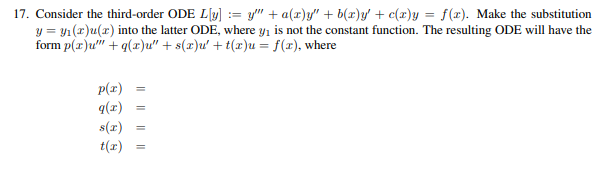 17. Consider the third-order ODE $L[y] := y''' + a(x)y'' + b(x)y' + c(x)y = f(x)$. Make the substitution $y = y_1(x)u(x)$ into the latter ODE, where $y_1$ is not the constant function. The resulting ODE will have the form $p(x)u''' + q(x)u'' + s(x)u' + t(x)u = f(x)$, where

$p(x) =$
$q(x) =$
$s(x) =$
$t(x) =$